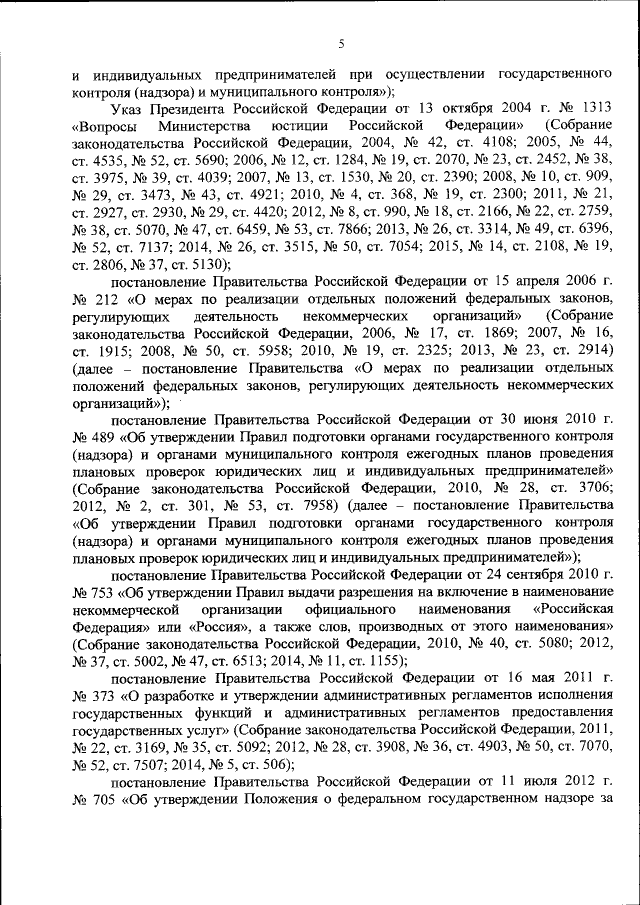 5

и индивидуальных предпринимателей при осуществлении государственного контроля (надзора) и муниципального контроля»);

Указ Президента Российской Федерации от 13 октября 2004 г. № 1313 «Вопросы Министерства юстиции Российской Федерации» (Собрание законодательства Российской Федерации, 2004, № 42, ст. 4108; 2005, № 44, ст. 4535, № 52, ст. 5690; 2006, № 12, ст. 1284, № 19, ст. 2070, № 23, ст. 2452, № 38, ст. 3975, № 39, ст. 4039; 2007, № 13, ст. 1530, № 20, ст. 2390; 2008, № 10, ст. 909, № 29, ст. 3473, № 43, ст. 4921; 2010, № 4, ст. 368, № 19, ст. 2300; 2011, № 21, ст. 2927, ст. 2930, № 29, ст. 4420; 2012, № 8, ст. 990, № 18, ст. 2166, № 22, ст. 2759, № 38, ст. 5070, № 47, ст. 6459, № 53, ст. 7866; 2013, № 26, ст. 3314, № 49, ст. 6396, № 52, ст. 7137; 2014, № 26, ст. 3515, № 50, ст. 7054; 2015, № 14, ст. 2108, № 19, ст. 2806, № 37, ст. 5130);

постановление Правительства Российской Федерации от 15 апреля 2006 г. № 212 «О мерах по реализации отдельных положений федеральных законов, регулирующих деятельность некоммерческих организаций» (Собрание законодательства Российской Федерации, 2006, № 17, ст. 1869; 2007, № 16, ст. 1915; 2008, № 50, ст. 5958; 2010, № 19, ст. 2325; 2013, № 23, ст. 2914) (далее – постановление Правительства «О мерах по реализации отдельных положений федеральных законов, регулирующих деятельность некоммерческих организаций»);

постановление Правительства Российской Федерации от 30 июня 2010 г. № 489 «Об утверждении Правил подготовки органами государственного контроля (надзора) и органами муниципального контроля ежегодных планов проведения плановых проверок юридических лиц и индивидуальных предпринимателей» (Собрание законодательства Российской Федерации, 2010, № 28, ст. 3706; 2012, № 2, ст. 301, № 53, ст. 7958) (далее – постановление Правительства «Об утверждении Правил подготовки органами государственного контроля (надзора) и органами муниципального контроля ежегодных планов проведения плановых проверок юридических лиц и индивидуальных предпринимателей»);

постановление Правительства Российской Федерации от 24 сентября 2010 г. № 753 «Об утверждении Правил выдачи разрешения на включение в наименование некоммерческой организации официального наименования «Российская Федерация» или «Россия», а также слов, производных от этого наименования» (Собрание законодательства Российской Федерации, 2010, № 40, ст. 5080; 2012, № 37, ст. 5002, № 47, ст. 6513; 2014, № 11, ст. 1155);

постановление Правительства Российской Федерации от 16 мая 2011 г. № 373 «О разработке и утверждении административных регламентов исполнения государственных функций и административных регламентов предоставления государственных услуг» (Собрание законодательства Российской Федерации, 2011, № 22, ст. 3169, № 35, ст. 5092; 2012, № 28, ст. 3908, № 36, ст. 4903, № 50, ст. 7070, № 52, ст. 7507; 2014, № 5, ст. 506);

постановление Правительства Российской Федерации от 11 июля 2012 г. № 705 «Об утверждении Положения о федеральном государственном надзоре за